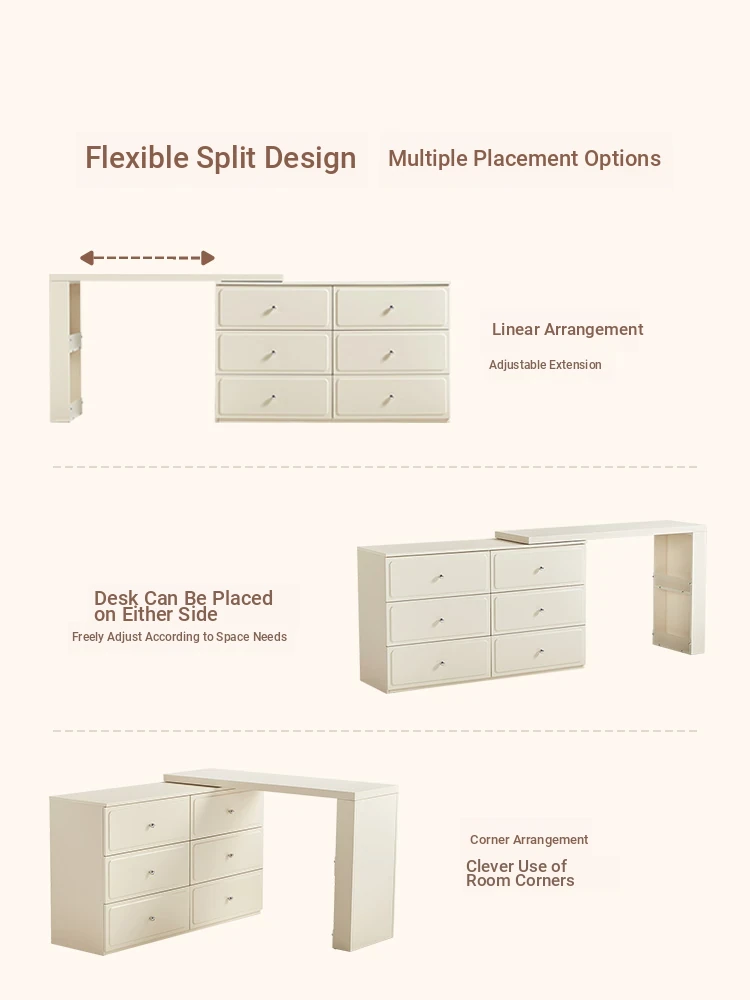 Flexible Split Design

Multiple Placement Options

Linear Arrangement

Adjustable Extension

Desk Can Be Placed on Either Side

Freely Adjust According to Space Needs

Corner Arrangement

Clever Use of Room Corners